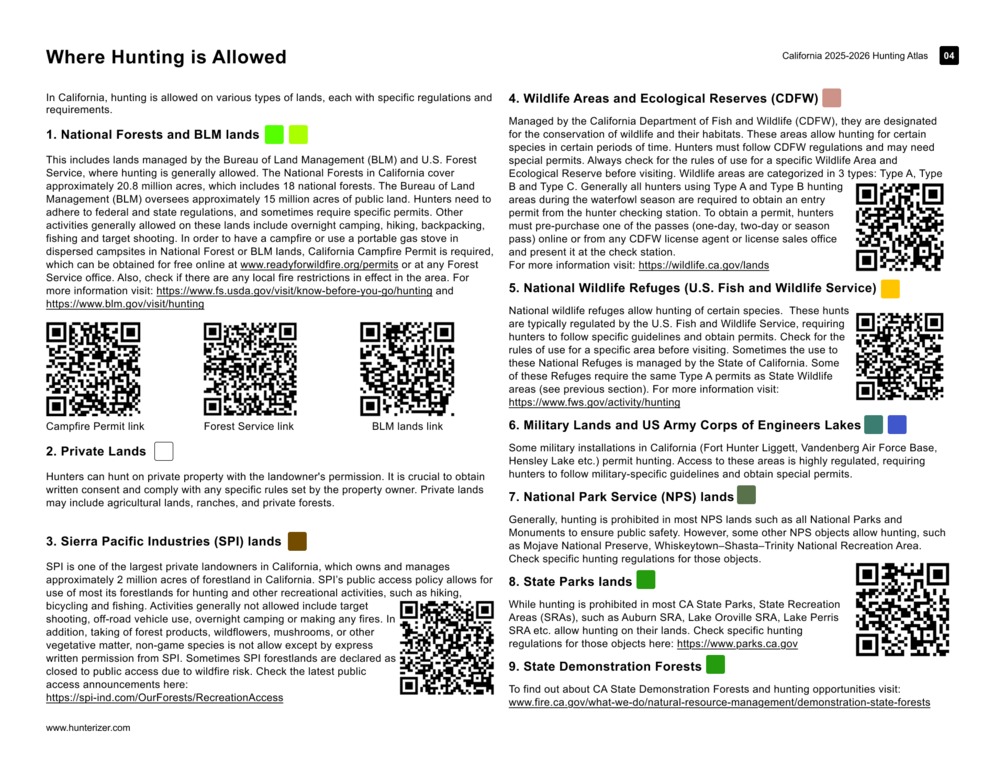 Where Hunting is Allowed

California 2025-2026 Hunting Atlas 04

In California, hunting is allowed on various types of lands, each with specific regulations and requirements.

1. National Forests and BLM lands

This includes lands managed by the Bureau of Land Management (BLM) and U.S. Forest Service, where hunting is generally allowed. The National Forests in California cover approximately 20.8 million acres, which includes 18 national forests. The Bureau of Land Management (BLM) oversees approximately 15 million acres of public land. Hunters need to adhere to federal and state regulations, and sometimes require specific permits. Other activities generally allowed on these lands include overnight camping, hiking, backpacking, fishing and target shooting. In order to have a campfire or use a portable gas stove in dispersed campsites in National Forest or BLM lands, California Campfire Permit is required, which can be obtained for free online at www.readyforwildfire.org/permits or at any Forest Service office. Also, check if there are any local fire restrictions in effect in the area. For more information visit: https://www.fs.usda.gov/visit/know-before-you-go/hunting and https://www.blm.gov/visit/hunting

Campfire Permit link

Forest Service link

BLM lands link

2. Private Lands

Hunters can hunt on private property with the landowner's permission. It is crucial to obtain written consent and comply with any specific rules set by the property owner. Private lands may include agricultural lands, ranches, and private forests.

3. Sierra Pacific Industries (SPI) lands

SPI is one of the largest private landowners in California, which owns and manages approximately 2 million acres of forestland in California. SPI's public access policy allows for use of most its forestlands for hunting and other recreational activities, such as hiking, bicycling and fishing. Activities generally not allowed include target shooting, off-road vehicle use, overnight camping or making any fires. In addition, taking of forest products, wildflowers, mushrooms, or other vegetative matter, non-game species is not allow except by express written permission from SPI. Sometimes SPI forestlands are declared as closed to public access due to wildfire risk. Check the latest public access announcements here: https://spi-ind.com/OurForests/RecreationAccess

www.hunterizer.com

4. Wildlife Areas and Ecological Reserves (CDFW)

Managed by the California Department of Fish and Wildlife (CDFW), they are designated for the conservation of wildlife and their habitats. These areas allow hunting for certain species in certain periods of time. Hunters must follow CDFW regulations and may need special permits. Always check for the rules of use for a specific Wildlife Area and Ecological Reserve before visiting. Wildlife areas are categorized in 3 types: Type A, Type B and Type C. Generally all hunters using Type A and Type B hunting areas during the waterfowl season are required to obtain an entry permit from the hunter checking station. To obtain a permit, hunters must pre-purchase one of the passes (one-day, two-day or season pass) online or from any CDFW license agent or license sales office and present it at the check station.
For more information visit: https://wildlife.ca.gov/lands

5. National Wildlife Refuges (U.S. Fish and Wildlife Service)

National wildlife refuges allow hunting of certain species. These hunts are typically regulated by the U.S. Fish and Wildlife Service, requiring hunters to follow specific guidelines and obtain permits. Check for the rules of use for a specific area before visiting. Sometimes the use to these National Refuges is managed by the State of California. Some of these Refuges require the same Type A permits as State Wildlife areas (see previous section). For more information visit: https://www.fws.gov/activity/hunting

6. Military Lands and US Army Corps of Engineers Lakes

Some military installations in California (Fort Hunter Liggett, Vandenberg Air Force Base, Hensley Lake etc.) permit hunting. Access to these areas is highly regulated, requiring hunters to follow military-specific guidelines and obtain special permits.

7. National Park Service (NPS) lands

Generally, hunting is prohibited in most NPS lands such as all National Parks and Monuments to ensure public safety. However, some other NPS objects allow hunting, such as Mojave National Preserve, Whiskeytown–Shasta–Trinity National Recreation Area. Check specific hunting regulations for those objects.

8. State Parks lands

While hunting is prohibited in most CA State Parks, State Recreation Areas (SRAs), such as Auburn SRA, Lake Oroville SRA, Lake Perris SRA etc. allow hunting on their lands. Check specific hunting regulations for those objects here: https://www.parks.ca.gov

9. State Demonstration Forests

To find out about CA State Demonstration Forests and hunting opportunities visit: www.fire.ca.gov/what-we-do/natural-resource-management/demonstration-state-forests